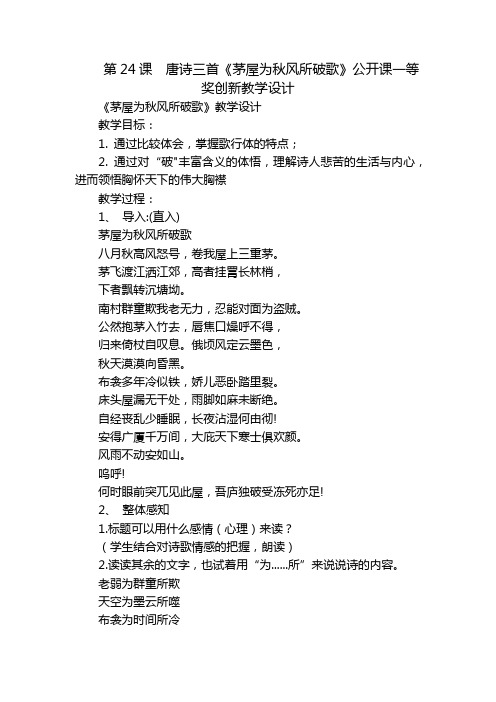 第 24 课　唐诗三首《茅屋为秋风所破歌》公开课一等奖创新教学设计

《茅屋为秋风所破歌》教学设计

教学目标：

1. 通过比较体会，掌握歌行体的特点；

2. 通过对“破"丰富含义的体悟，理解诗人悲苦的生活与内心，进而领悟胸怀天下的伟大胸襟

教学过程：

1、 导入:(直入)

茅屋为秋风所破歌

八月秋高风怒号，卷我屋上三重茅。

茅飞渡江洒江郊，高者挂罥长林梢，

下者飘转沉塘坳。

南村群童欺我老无力，忍能对面为盗贼。

公然抱茅入竹去，唇焦口燥呼不得，

归来倚杖自叹息。俄顷风定云墨色，

秋天漠漠向昏黑。

布衾多年冷似铁，娇儿恶卧踏里裂。

床头屋漏无干处，雨脚如麻未断绝。

自经丧乱少睡眠，长夜沾湿何由彻!

安得广厦千万间，大庇天下寒士俱欢颜。

风雨不动安如山。

呜呼!

何时眼前突兀见此屋，吾庐独破受冻死亦足!

2、 整体感知

1.标题可以用什么感情（心理）来读？

（学生结合对诗歌情感的把握，朗读）

2.读读其余的文字，也试着用“为......所”来说说诗的内容。

老弱为群童所欺

天空为墨云所噬

布衾为时间所冷